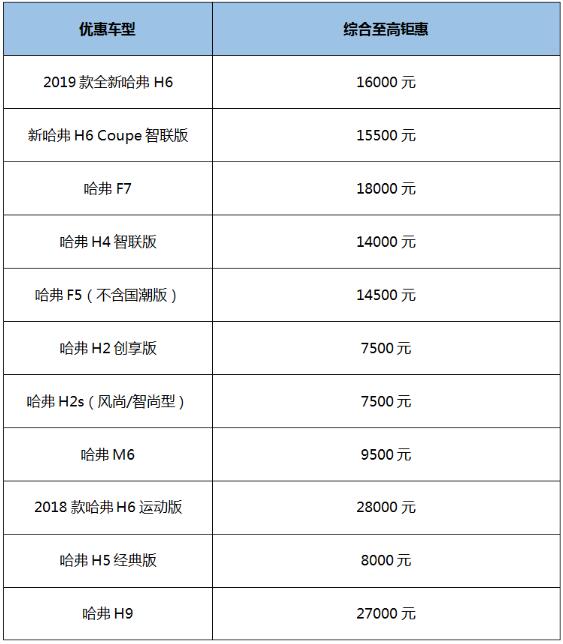 | 优惠车型 | 综合至高钜惠 |
|---|---|
| 2019 款全新哈弗 H6 | 16000 元 |
| 新哈弗 H6 Coupe 智联版 | 15500 元 |
| 哈弗 F7 | 18000 元 |
| 哈弗 H4 智联版 | 14000 元 |
| 哈弗 F5（不含国潮版） | 14500 元 |
| 哈弗 H2 创享版 | 7500 元 |
| 哈弗 H2s（风尚/智尚型） | 7500 元 |
| 哈弗 M6 | 9500 元 |
| 2018 款哈弗 H6 运动版 | 28000 元 |
| 哈弗 H5 经典版 | 8000 元 |
| 哈弗 H9 | 27000 元 |